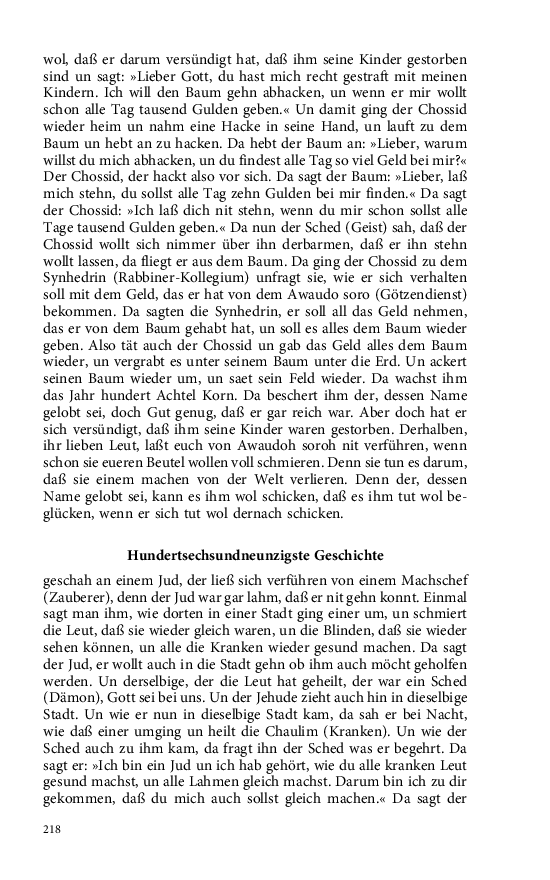 wol, daß er darum versündigt hat, daß ihm seine Kinder gestorben sind un sagt: »Lieber Gott, du hast mich recht gestraft mit meinen Kindern. Ich will den Baum gehn abhacken, un wenn er mir wollt schon alle Tag tausend Gulden geben.« Un damit ging der Chossid wieder heim un nahm eine Hacke in seine Hand, un lauft zu dem Baum un hebt an zu hacken. Da hebt der Baum an: »Lieber, warum willst du mich abhacken, un du findest alle Tag so viel Geld bei mir?« Der Chossid, der hackt also vor sich. Da sagt der Baum: »Lieber, laß mich stehn, du sollst alle Tag zehn Gulden bei mir finden.« Da sagt der Chossid: »Ich laß dich nit stehn, wenn du mir schon sollst alle Tage tausend Gulden geben.« Da nun der Sched (Geist) sah, daß der Chossid wollt sich nimmer über ihn derbarmen, daß er ihn stehn wollt lassen, da fliegt er aus dem Baum. Da ging der Chossid zu dem Synhedrin (Rabbiner-Kollegium) unfragt sie, wie er sich verhalten soll mit dem Geld, das er hat von dem Awaudo soro (Götzendienst) bekommen. Da sagten die Synhedrin, er soll all das Geld nehmen, das er von dem Baum gehabt hat, un soll es alles dem Baum wieder geben. Also tät auch der Chossid un gab das Geld alles dem Baum wieder, un vergrabt es unter seinem Baum unter die Erd. Un ackert seinen Baum wieder um, un saet sein Feld wieder. Da wachst ihm das Jahr hundert Achtel Korn. Da beschert ihm der, dessen Name gelobt sei, doch Gut genug, daß er gar reich war. Aber doch hat er sich versündigt, daß ihm seine Kinder waren gestorben. Derhalben, ihr lieben Leut, laßt euch von Awaudoh soroh nit verführen, wenn schon sie eueren Beutel wollen voll schmieren. Denn sie tun es darum, daß sie einem machen von der Welt verlieren. Denn der, dessen Name gelobt sei, kann es ihm wol schicken, daß es ihm tut wol beglücken, wenn er sich tut wol dernach schicken.

Hundertsechsundneunzigste Geschichte

geschah an einem Jud, der ließ sich verführen von einem Machschef (Zauberer), denn der Jud war gar lahm, daß er nit gehn konnt. Einmal sagt man ihm, wie dorten in einer Stadt ging einer um, un schmiert die Leut, daß sie wieder gleich waren, un die Blinden, daß sie wieder sehen können, un alle die Kranken wieder gesund machen. Da sagt der Jud, er wollt auch in die Stadt gehn ob ihm auch möcht geholfen werden. Un derselbige, der die Leut hat geheilt, der war ein Sched (Dämon), Gott sei bei uns. Un der Jehude zieht auch hin in dieselbige Stadt. Un wie er nun in dieselbige Stadt kam, da sah er bei Nacht, wie daß einer umging un heilt die Chaulim (Kranken). Un wie der Sched auch zu ihm kam, da fragt ihn der Sched was er begehrt. Da sagt er: »Ich bin ein Jud un ich hab gehört, wie du alle kranken Leut gesund machst, un alle Lahmen gleich machst. Darum bin ich zu dir gekommen, daß du mich auch sollst gleich machen.« Da sagt der

218